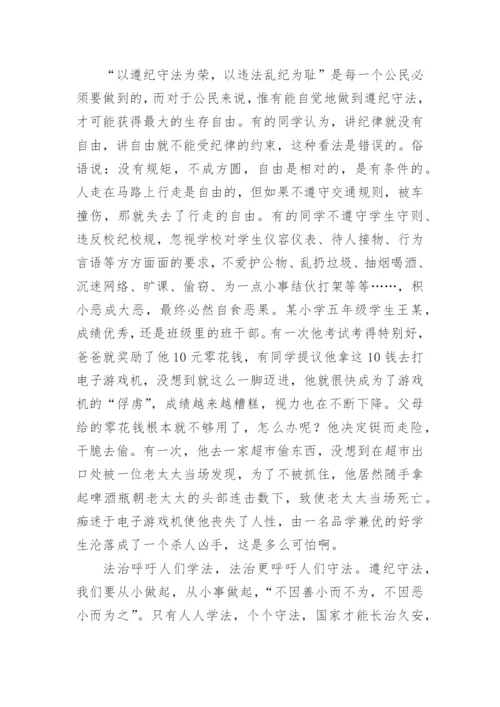 “以遵纪守法为荣，以违法乱纪为耻”是每一个公民必须要做到的，而对于公民来说，惟有能自觉地做到遵纪守法，才可能获得最大的生存自由。有的同学认为，讲纪律就没有自由，讲自由就不能受纪律的约束，这种看法是错误的。俗语说：没有规矩，不成方圆，自由是相对的，是有条件的。人走在马路上行走是自由的，但如果不遵守交通规则，被车撞伤，那就失去了行走的自由。有的同学不遵守学生守则、违反校纪校规，忽视学校对学生仪容仪表、待人接物、行为言语等方方面面的要求，不爱护公物、乱扔垃圾、抽烟喝酒、沉迷网络、旷课、偷窃、为一点小事结伙打架等等……，积小恶成大恶，最终必然自食恶果。某小学五年级学生王某，成绩优秀，还是班级里的班干部。有一次他考试考得特别好，爸爸就奖励了他10元零花钱，有同学提议他拿这10钱去打电子游戏机，没想到就这么一脚迈进，他就很快成为了游戏机的“俘虏”，成绩越来越糟糕，视力也在不断下降。父母给的零花钱根本就不够用了，怎么办呢？他决定铤而走险，干脆去偷。有一次，他去一家超市偷东西，没想到在超市出口处被一位老太太当场发现，为了不被抓住，他居然随手拿起啤酒瓶朝老太太的头部连击数下，致使老太太当场死亡。痴迷于电子游戏机使他丧失了人性，由一名品学兼优的好学生沦落成了一个杀人凶手，这是多么可怕啊。

法治呼吁人们学法，法治更呼吁人们守法。遵纪守法，我们要从小做起，从小事做起，“不因善小而不为，不因恶小而为之”。只有人人学法，个个守法，国家才能长治久安，